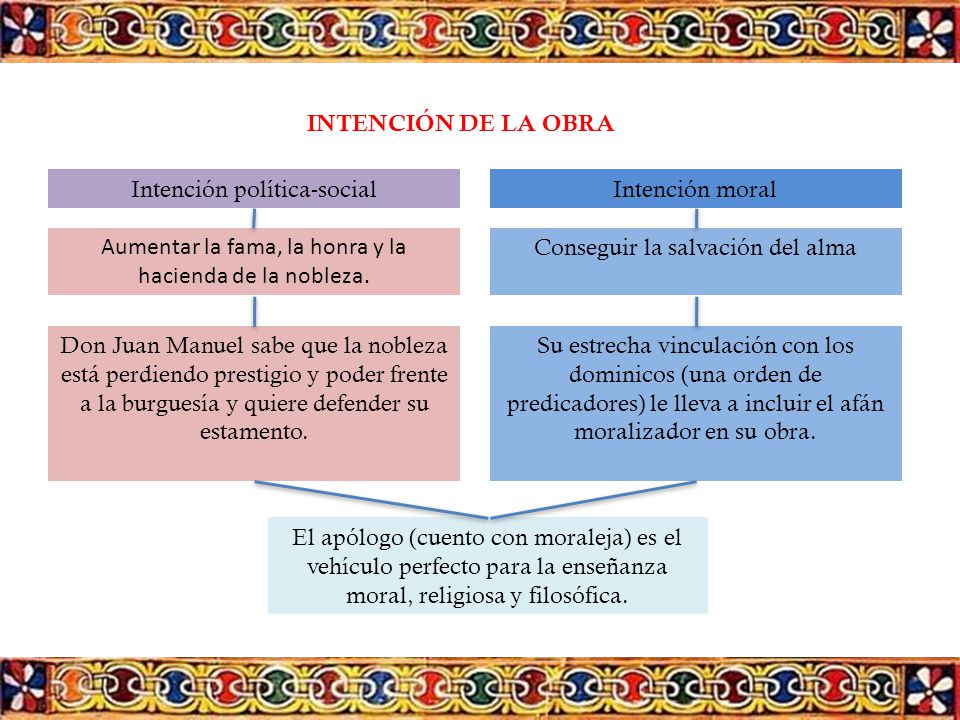 INTENCIÓN DE LA OBRA

Intención política-social

Aumentar la fama, la honra y la hacienda de la nobleza.

Don Juan Manuel sabe que la nobleza está perdiendo prestigio y poder frente a la burguesía y quiere defender su estamento.

Intención moral

Conseguir la salvación del alma

Su estrecha vinculación con los dominicos (una orden de predicadores) le lleva a incluir el afán moralizador en su obra.

El apólogo (cuento con moraleja) es el vehículo perfecto para la enseñanza moral, religiosa y filosófica.